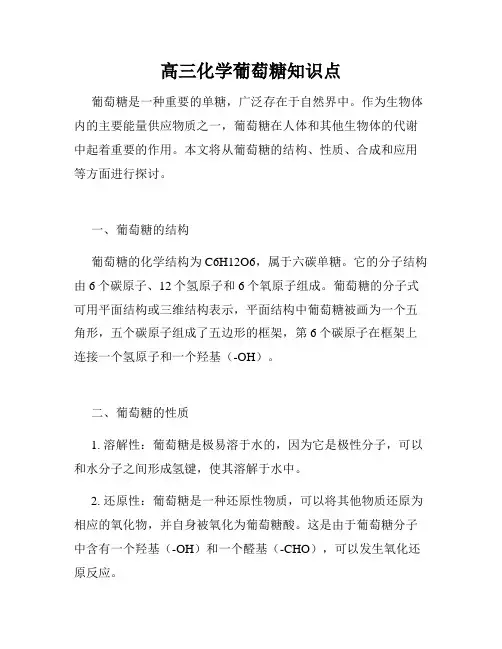 高三化学葡萄糖知识点

葡萄糖是一种重要的单糖，广泛存在于自然界中。作为生物体内的主要能量供应物质之一，葡萄糖在人体和其他生物体的代谢中起着重要的作用。本文将从葡萄糖的结构、性质、合成和应用等方面进行探讨。

一、葡萄糖的结构

葡萄糖的化学结构为C6H12O6，属于六碳单糖。它的分子结构由6个碳原子、12个氢原子和6个氧原子组成。葡萄糖的分子式可用平面结构或三维结构表示，平面结构中葡萄糖被画为一个五角形，五个碳原子组成了五边形的框架，第6个碳原子在框架上连接一个氢原子和一个羟基（-OH）。

二、葡萄糖的性质

1. 溶解性：葡萄糖是极易溶于水的，因为它是极性分子，可以和水分子之间形成氢键，使其溶解于水中。

2. 还原性：葡萄糖是一种还原性物质，可以将其他物质还原为相应的氧化物，并自身被氧化为葡萄糖酸。这是由于葡萄糖分子中含有一个羟基（-OH）和一个醛基（-CHO），可以发生氧化还原反应。